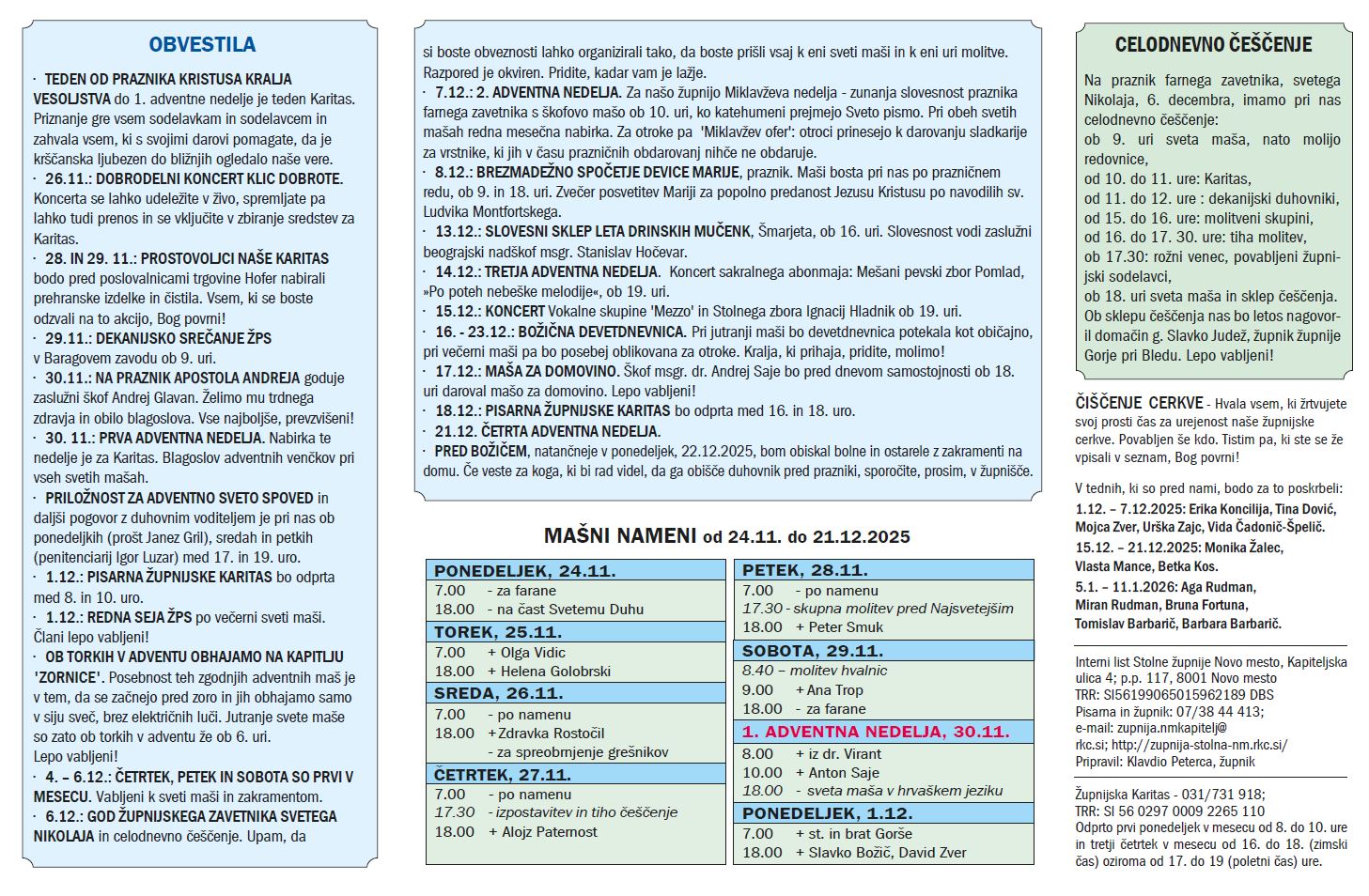 OBVESTILA

· TEDEN OD PRAZNIKA KRISTUSA KRALJA VESOLJSTVA do 1. adventne nedelje je teden Karitas. Priznanje gre vsem sodelavkam in sodelavcem in zahvala vsem, ki s svojimi darovi pomagate, da je krščanska ljubezen do bližnjih ogledalo naše vere.
· 26.11.: DOBRODELNI KONCERT KLIC DOBROTE. Koncerta se lahko udeležite v živo, spremljate pa lahko tudi prenos in se vključite v zbiranje sredstev za Karitas.
· 28. IN 29. 11.: PROSTOVOLJCI NAŠE KARITAS bodo pred poslovalnicami trgovine Hofer nabirali prehranske izdelke in čistila. Vsem, ki se boste odzvali na to akcijo, Bog povrni!
· 29.11.: DEKANIJSKO SREČANJE ŽPS v Baragovem zavodu ob 9. uri.
· 30.11.: NA PRAZNIK APOSTOLA ANDREJA goduje zaslužni škof Andrej Glavan. Želimo mu trdnega zdravja in obilo blagoslova. Vse najboljše, prevzvišeni!
· 30. 11.: PRVA ADVENTNA NEDELJA. Nabirka te nedelje je za Karitas. Blagoslov adventnih venčkov pri vseh svetih mašah.
· PRILOŽNOST ZA ADVENTNO SVETO SPOVED in daljši pogovor z duhovnim voditeljem je pri nas ob ponedeljkih (prošt Janez Gril), sredah in petkih (penitenciarij Igor Luzar) med 17. in 19. uro.
· 1.12.: PISARNA ŽUPNIJSKE KARITAS bo odprta med 8. in 10. uro.
· 1.12.: REDNA SEJA ŽPS po večerni sveti maši. Člani lepo vabljeni!
· OB TORKIH V ADVENTU OBHAJAMO NA KAPITLJU 'ZORNICE'. Posebnost teh zgodnjih adventnih maš je v tem, da se začnejo pred zoro in jih obhajamo samo v siju sveč, brez električnih luči. Jutranje svete maše so zato ob torkih v adventu že ob 6. uri.
Lepo vabljeni!
· 4. – 6.12.: ČETRTEK, PETEK IN SOBOTA SO PRVI V MESECU. Vabljeni k sveti maši in zakramentom.
· 6.12.: GOD ŽUPNIJSKEGA ZAVETNIKA SVETEGA NIKOLAJA in celodnevno češčenje. Upam, da si boste obveznosti lahko organizirali tako, da boste prišli vsaj k eni sveti maši in k eni uri molitve. Razpored je okviren. Pridite, kadar vam je lažje.
· 7.12.: 2. ADVENTNA NEDELJA. Za našo župnijo Miklavževa nedelja - zunanja slovesnost praznika farnega zavetnika s škofovo mašo ob 10. uri, ko katehumeni prejmejo Sveto pismo. Pri obeh svetih mašah redna mesečna nabirka. Za otroke pa 'Miklavžev ofer': otroci prinesejo k darovanju sladkarije za vrstnike, ki jih v času prazničnih obdarovanj nihče ne obdaruje.
· 8.12.: BREZMADEŽNO SPOČETJE DEVICE MARIJE, praznik. Maši bosta pri nas po prazničnem redu, ob 9. in 18. uri. Zvečer posvetitev Mariji za popolno predanost Jezusu Kristusu po navodilih sv. Ludvika Montfortskega.
· 13.12.: SLOVESNI SKLEP LETA DRINSKIH MUČENK, Šmarjeta, ob 16. uri. Slovesnost vodi zaslužni beograjski nadškof msgr. Stanislav Hočevar.
· 14.12.: TRETJA ADVENTNA NEDELJA. Koncert sakralnega abonmaja: Mešani pevski zbor Pomlad, »Po poteh nebeške melodije«, ob 19. uri.
· 15.12.: KONCERT Vokalne skupine 'Mezzo' in Stolnega zbora Ignacij Hladnik ob 19. uri.
· 16. - 23.12.: BOŽIČNA DEVETDNEVNICA. Pri jutranji maši bo devetdnevnica potekala kot običajno, pri večerni maši pa bo posebej oblikovana za otroke. Kralja, ki prihaja, pridite, molimo!
· 17.12.: MAŠA ZA DOMOVINO. Škof msgr. dr. Andrej Saje bo pred dnevom samostojnosti ob 18. uri daroval mašo za domovino. Lepo vabljeni!
· 18.12.: PISARNA ŽUPNIJSKE KARITAS bo odprta med 16. in 18. uro.
· 21.12. ČETRTA ADVENTNA NEDELJA.
· PRED BOŽIČEM, natančneje v ponedeljek, 22.12.2025, bom obiskal bolne in ostarele z zakramenti na domu. Če veste za koga, ki bi rad videl, da ga obišče duhovnik pred prazniki, sporočite, prosim, v župnišče.

MAŠNI NAMENI od 24.11. do 21.12.2025

PONEDELJEK, 24.11.
7.00 - za farane
18.00 - na čast Svetemu Duhu
TOREK, 25.11.
7.00 + Olga Vidic
18.00 + Helena Golobrski
SREDA, 26.11.
7.00 - po namenu
18.00 + Zdravka Rostočil
- za spreobrnjenje grešnikov
ČETRTEK, 27.11.
7.00 - po namenu
17.30 - izpostavitev in tiho češčenje
18.00 + Alojz Paternost

PETEK, 28.11.
7.00 - po namenu
17.30 - skupna molitev pred Najsvetejšim
18.00 + Peter Smuk
SOBOTA, 29.11.
8.40 – molitev hvalnic
9.00 + Ana Trop
18.00 - za farane
1. ADVENTNA NEDELJA, 30.11.
8.00 + iz dr. Virant
10.00 + Anton Saje
18.00 - sveta maša v hrvaškem jeziku
PONEDELJEK, 1.12.
7.00 + st. in brat Gorše
18.00 + Slavko Božič, David Zver

CELODNEVNO ČEŠČENJE

Na praznik farnega zavetnika, svetega Nikolaja, 6. decembra, imamo pri nas celodnevno češčenje:
ob 9. uri sveta maša, nato molijo redovnice,
od 10. do 11. ure: Karitas,
od 11. do 12. ure : dekanijski duhovniki,
od 15. do 16. ure: molitveni skupini,
od 16. do 17. 30. ure: tiha molitev,
ob 17.30: rožni venec, povabljeni župnijski sodelavci,
ob 18. uri sveta maša in sklep češčenja.
Ob sklepu češčenja nas bo letos nagovoril domačin g. Slavko Judež, župnik župnije Gorje pri Bledu. Lepo vabljeni!

ČIŠČENJE CERKVE - Hvala vsem, ki žrtvujete svoj prosti čas za urejenost naše župnijske cerkve. Povabljen še kdo. Tistim pa, ki ste se že vpisali v seznam, Bog povrni!

V tednih, ki so pred nami, bodo za to poskrbeli:
1.12. – 7.12.2025: Erika Koncilija, Tina Dović, Mojca Zver, Urška Zajc, Vida Čadonič-Špelič.
15.12. – 21.12.2025: Monika Žalec, Vlasta Mance, Betka Kos.
5.1. – 11.1.2026: Aga Rudman, Miran Rudman, Bruna Fortuna, Tomislav Barbarič, Barbara Barbarič.

Interni list Stolne župnije Novo mesto, Kapiteljska ulica 4; p.p. 117, 8001 Novo mesto
TRR: SI56199065015962189 DBS
Pisarna in župnik: 07/38 44 413;
e-mail: zupnija.nmkapitelj@rkc.si; http://zupnija-stolna-nm.rkc.si/
Pripravil: Klavdio Peterca, župnik

Župnijska Karitas - 031/731 918;
TRR: SI 56 0297 0009 2265 110
Odprto prvi ponedeljek v mesecu od 8. do 10. ure in tretji četrtek v mesecu od 16. do 18. (zimski čas) oziroma od 17. do 19 (poletni čas) ure.